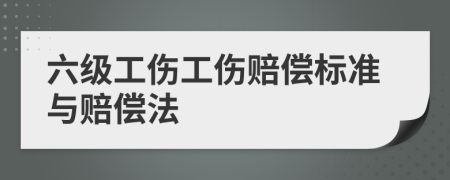 六级工伤工伤赔偿标准与赔偿法